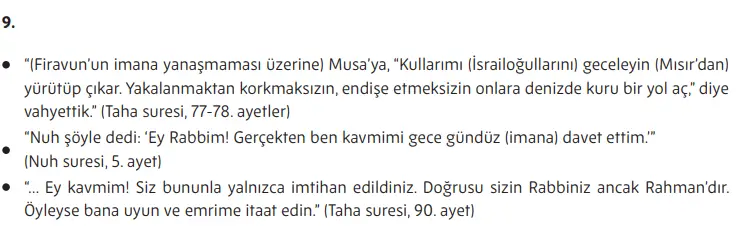 9.

• "(Firavun'un imana yanaşmaması üzerine) Musa'ya, "Kullarımı (İsrailoğullarını) geceleyin (Mısır'dan) yürütüp çıkar. Yakalanmaktan korkmaksızın, endişe etmeksizin onlara denizde kuru bir yol aç," diye vahyettik." (Taha suresi, 77-78. ayetler)

• "Nuh şöyle dedi: 'Ey Rabbim! Gerçekten ben kavmimi gece gündüz (imana) davet ettim.'" (Nuh suresi, 5. ayet)

• "... Ey kavmim! Siz bununla yalnızca imtihan edildiniz. Doğrusu sizin Rabbiniz ancak Rahman'dır. Öyleyse bana uyun ve emrime itaat edin." (Taha suresi, 90. ayet)